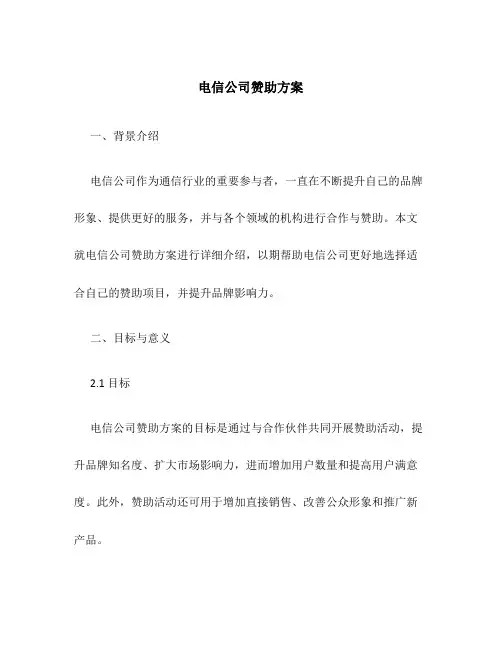 电信公司赞助方案

一、背景介绍

电信公司作为通信行业的重要参与者，一直在不断提升自己的品牌形象、提供更好的服务，并与各个领域的机构进行合作与赞助。本文就电信公司赞助方案进行详细介绍，以期帮助电信公司更好地选择适合自己的赞助项目，并提升品牌影响力。

二、目标与意义

2.1 目标

电信公司赞助方案的目标是通过与合作伙伴共同开展赞助活动，提升品牌知名度、扩大市场影响力，进而增加用户数量和提高用户满意度。此外，赞助活动还可用于增加直接销售、改善公众形象和推广新产品。